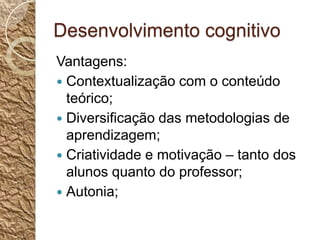 Desenvolvimento cognitivo

Vantagens:

- Contextualização com o conteúdo teórico;
- Diversificação das metodologias de aprendizagem;
- Criatividade e motivação – tanto dos alunos quanto do professor;
- Autonia;